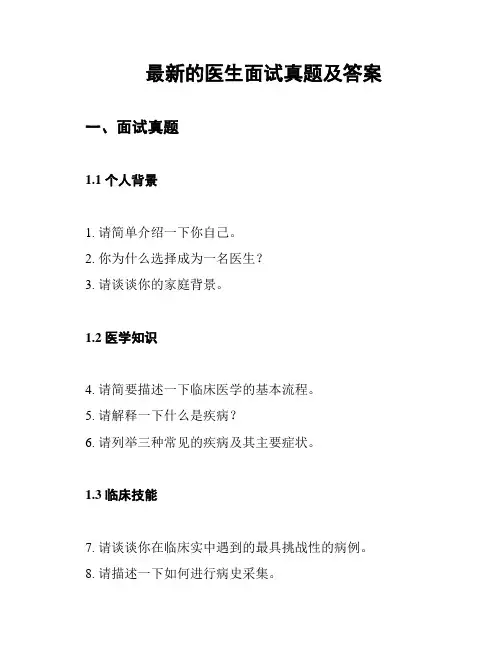 最新的医生面试真题及答案

一、面试真题

1.1 个人背景

1. 请简单介绍一下你自己。
2. 你为什么选择成为一名医生？
3. 请谈谈你的家庭背景。

1.2 医学知识

4. 请简要描述一下临床医学的基本流程。
5. 请解释一下什么是疾病？
6. 请列举三种常见的疾病及其主要症状。

1.3 临床技能

7. 请谈谈你在临床实中遇到的最具挑战性的病例。
8. 请描述一下如何进行病史采集。